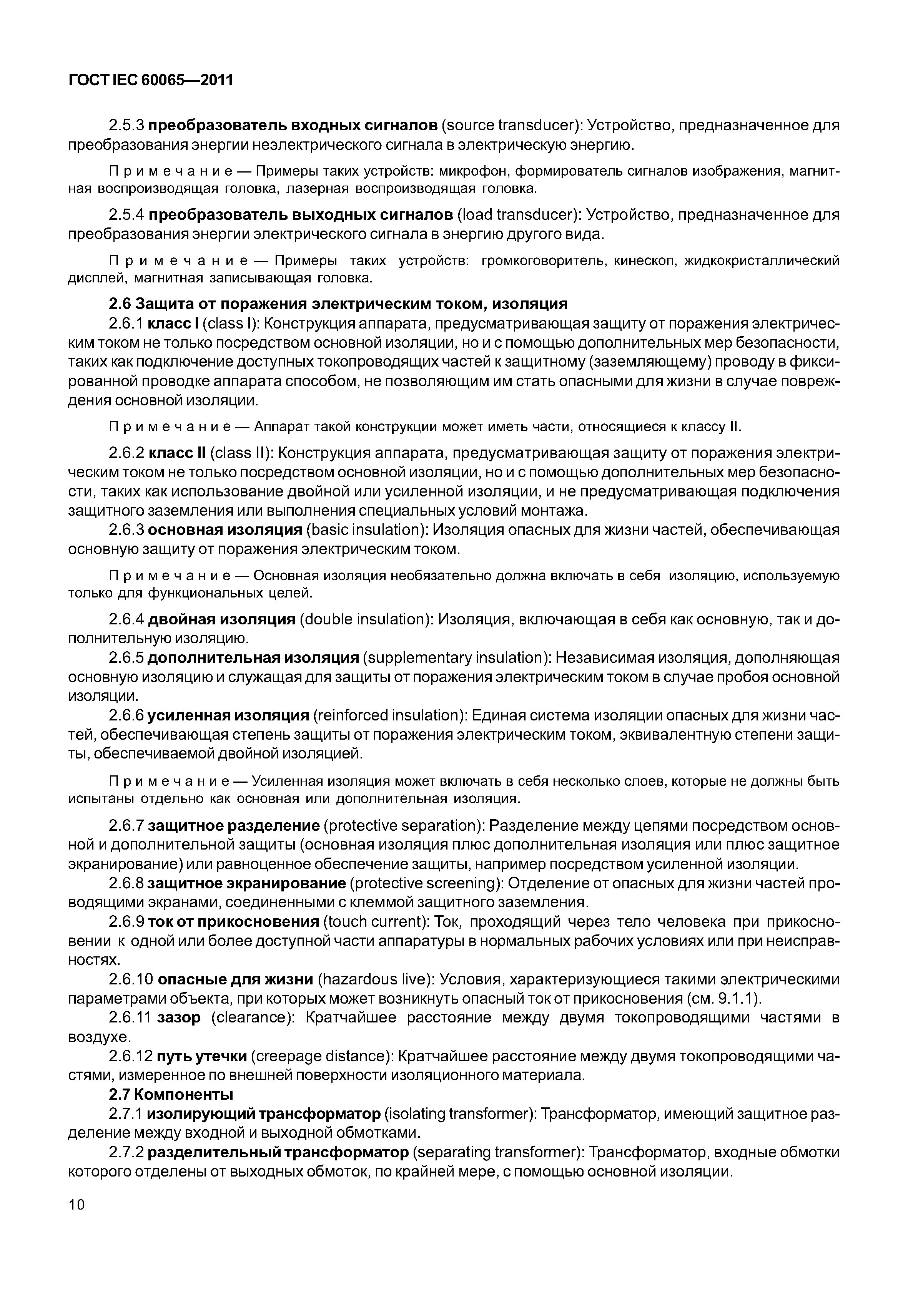 ГОСТ IEC 60065—2011

2.5.3 преобразователь входных сигналов (source transducer): Устройство, предназначенное для преобразования энергии неэлектрического сигнала в электрическую энергию.

Примечание — Примеры таких устройств: микрофон, формирователь сигналов изображения, магнитная воспроизводящая головка, лазерная воспроизводящая головка.

2.5.4 преобразователь выходных сигналов (load transducer): Устройство, предназначенное для преобразования энергии электрического сигнала в энергию другого вида.

Примечание — Примеры таких устройств: громкоговоритель, кинескоп, жидкокристаллический дисплей, магнитная записывающая головка.

2.6 Защита от поражения электрическим током, изоляция

2.6.1 класс I (class I): Конструкция аппарата, предусматривающая защиту от поражения электрическим током не только посредством основной изоляции, но и с помощью дополнительных мер безопасности, таких как подключение доступных токопроводящих частей к защитному (заземляющему) проводу в фиксированной проводке аппарата способом, не позволяющим им стать опасными для жизни в случае повреждения основной изоляции.

Примечание — Аппарат такой конструкции может иметь части, относящиеся к классу II.

2.6.2 класс II (class II): Конструкция аппарата, предусматривающая защиту от поражения электрическим током не только посредством основной изоляции, но и с помощью дополнительных мер безопасности, таких как использование двойной или усиленной изоляции, и не предусматривающая подключения защитного заземления или выполнения специальных условий монтажа.

2.6.3 основная изоляция (basic insulation): Изоляция опасных для жизни частей, обеспечивающая основную защиту от поражения электрическим током.

Примечание — Основная изоляция необязательно должна включать в себя изоляцию, используемую только для функциональных целей.

2.6.4 двойная изоляция (double insulation): Изоляция, включающая в себя как основную, так и дополнительную изоляцию.

2.6.5 дополнительная изоляция (supplementary insulation): Независимая изоляция, дополняющая основную изоляцию и служащая для защиты от поражения электрическим током в случае пробоя основной изоляции.

2.6.6 усиленная изоляция (reinforced insulation): Единая система изоляции опасных для жизни частей, обеспечивающая степень защиты от поражения электрическим током, эквивалентную степени защиты, обеспечиваемой двойной изоляцией.

Примечание — Усиленная изоляция может включать в себя несколько слоев, которые не должны быть испытаны отдельно как основная или дополнительная изоляция.

2.6.7 защитное разделение (protective separation): Разделение между цепями посредством основной и дополнительной защиты (основная изоляция плюс дополнительная изоляция или плюс защитное экранирование) или равноценное обеспечение защиты, например посредством усиленной изоляции.

2.6.8 защитное экранирование (protective screening): Отделение от опасных для жизни частей проводящими экранами, соединенными с клеммой защитного заземления.

2.6.9 ток от прикосновения (touch current): Ток, проходящий через тело человека при прикосновении к одной или более доступной части аппаратуры в нормальных рабочих условиях или при неисправностях.

2.6.10 опасные для жизни (hazardous live): Условия, характеризующиеся такими электрическими параметрами объекта, при которых может возникнуть опасный ток от прикосновения (см. 9.1.1).

2.6.11 зазор (clearance): Кратчайшее расстояние между двумя токопроводящими частями в воздухе.

2.6.12 путь утечки (creepage distance): Кратчайшее расстояние между двумя токопроводящими частями, измеренное по внешней поверхности изоляционного материала.

2.7 Компоненты

2.7.1 изолирующий трансформатор (isolating transformer): Трансформатор, имеющий защитное разделение между входной и выходной обмотками.

2.7.2 разделительный трансформатор (separating transformer): Трансформатор, входные обмотки которого отделены от выходных обмоток, по крайней мере, с помощью основной изоляции.

10